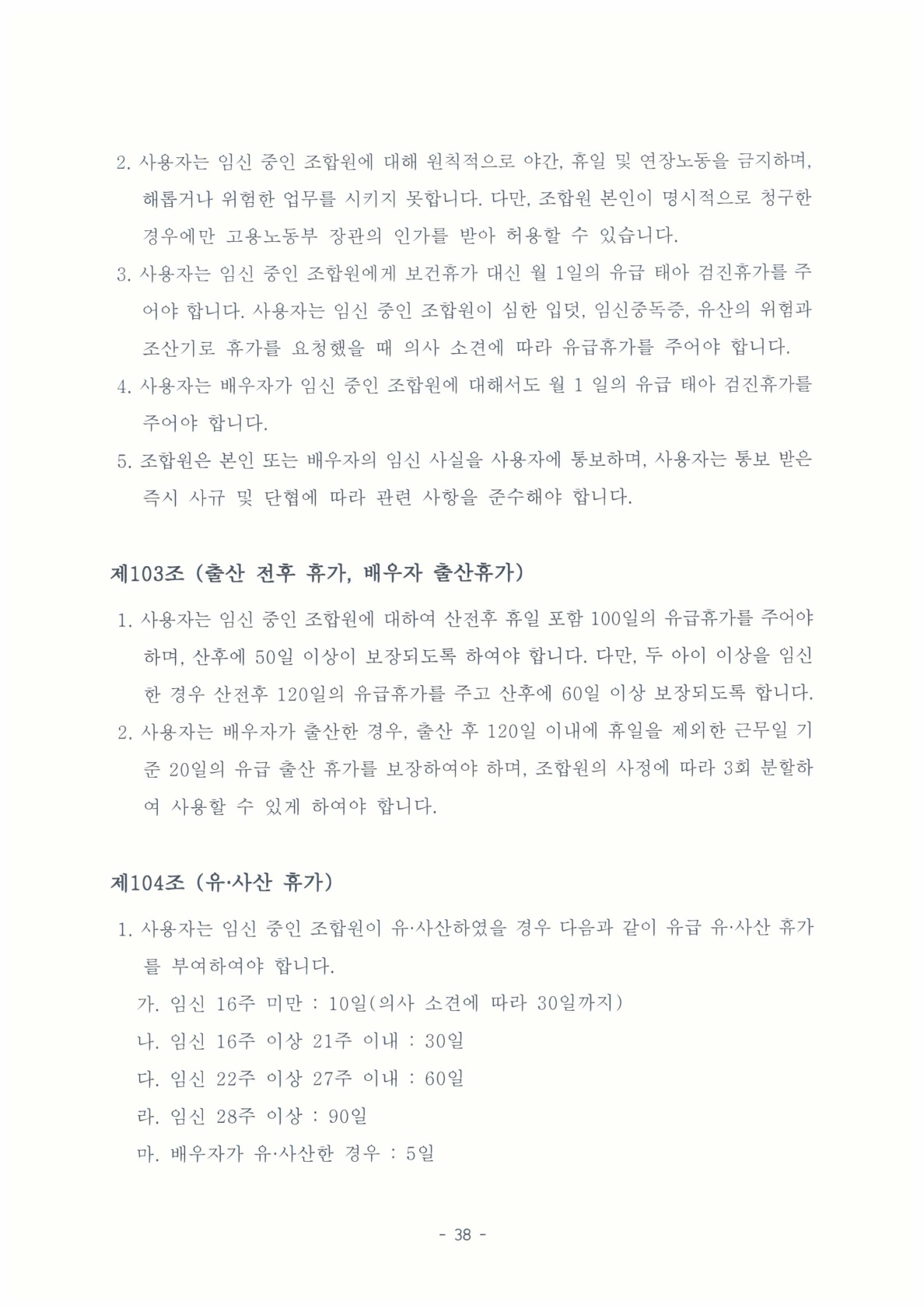 2. 사용자는 임신 중인 조합원에 대해 원칙적으로 야간, 휴일 및 연장노동을 금지하며, 해롭거나 위험한 업무를 시키지 못합니다. 다만, 조합원 본인이 명시적으로 청구한 경우에만 고용노동부 장관의 인가를 받아 허용할 수 있습니다.

3. 사용자는 임신 중인 조합원에게 보건휴가 대신 월 1일의 유급 태아 검진휴가를 주어야 합니다. 사용자는 임신 중인 조합원이 심한 입덧, 임신중독증, 유산의 위험과 조산기로 휴가를 요청했을 때 의사 소견에 따라 유급휴가를 주어야 합니다.

4. 사용자는 배우자가 임신 중인 조합원에 대해서도 월 1 일의 유급 태아 검진휴가를 주어야 합니다.

5. 조합원은 본인 또는 배우자의 임신 사실을 사용자에 통보하며, 사용자는 통보 받은 즉시 사규 및 단협에 따라 관련 사항을 준수해야 합니다.

제103조 (출산 전후 휴가, 배우자 출산휴가)

1. 사용자는 임신 중인 조합원에 대하여 산전후 휴일 포함 100일의 유급휴가를 주어야 하며, 산후에 50일 이상이 보장되도록 하여야 합니다. 다만, 두 아이 이상을 임신한 경우 산전후 120일의 유급휴가를 주고 산후에 60일 이상 보장되도록 합니다.

2. 사용자는 배우자가 출산한 경우, 출산 후 120일 이내에 휴일을 제외한 근무일 기준 20일의 유급 출산 휴가를 보장하여야 하며, 조합원의 사정에 따라 3회 분할하여 사용할 수 있게 하여야 합니다.

제104조 (유·사산 휴가)

1. 사용자는 임신 중인 조합원이 유·사산하였을 경우 다음과 같이 유급 유·사산 휴가를 부여하여야 합니다.

가. 임신 16주 미만 : 10일(의사 소견에 따라 30일까지)

나. 임신 16주 이상 21주 이내 : 30일

다. 임신 22주 이상 27주 이내 : 60일

라. 임신 28주 이상 : 90일

마. 배우자가 유·사산한 경우 : 5일

- 38 -